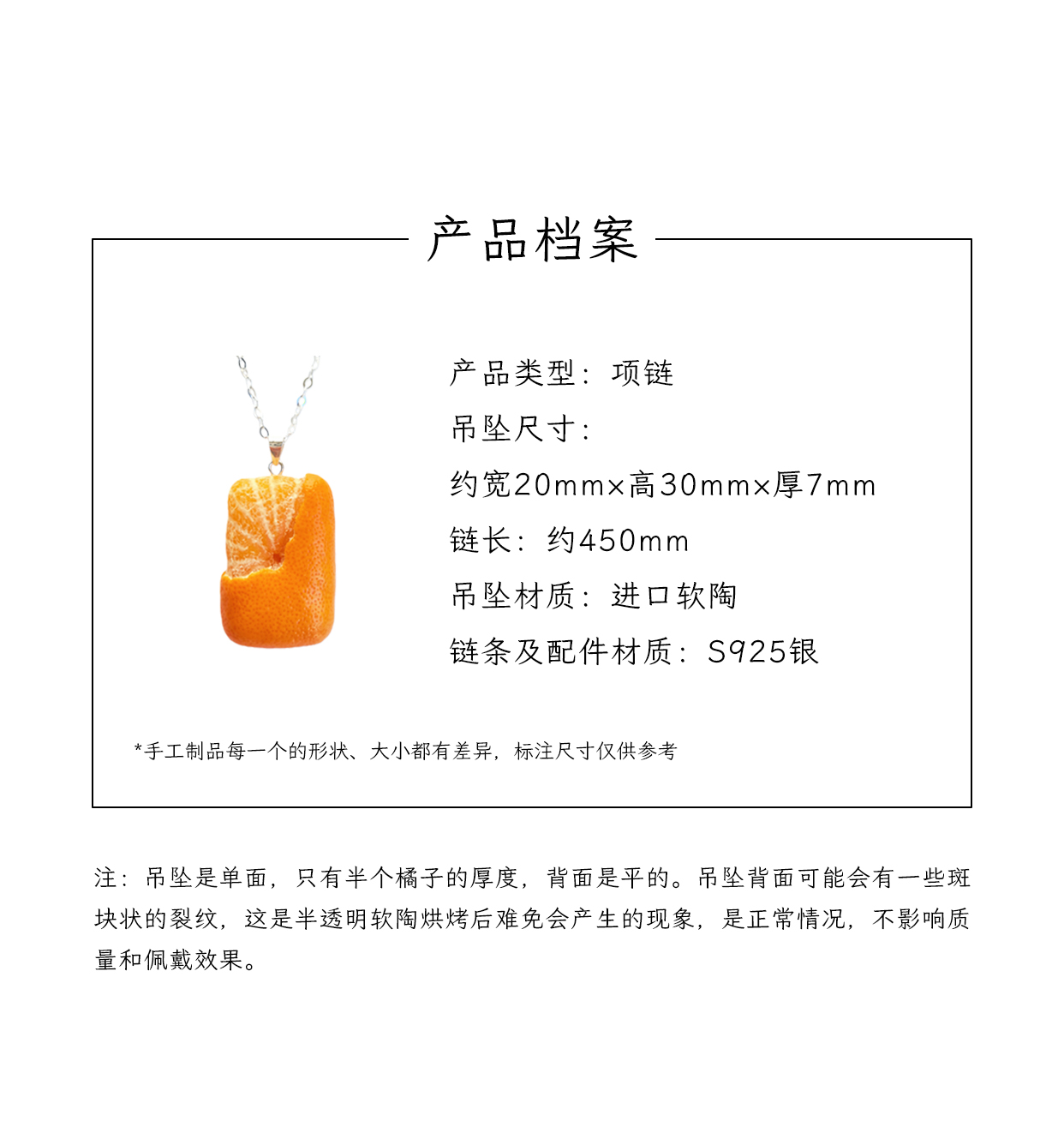 产品档案

产品类型：项链

吊坠尺寸：

约宽20mm×高30mm×厚7mm

链长：约450mm

吊坠材质：进口软陶

链条及配件材质：S925银

*手工制品每一个的形状、大小都有差异，标注尺寸仅供参考

注：吊坠是单面，只有半个橘子的厚度，背面是平的。吊坠背面可能会有一些斑块状的裂纹，这是半透明软陶烘烤后难免会产生的现象，是正常情况，不影响质量和佩戴效果。